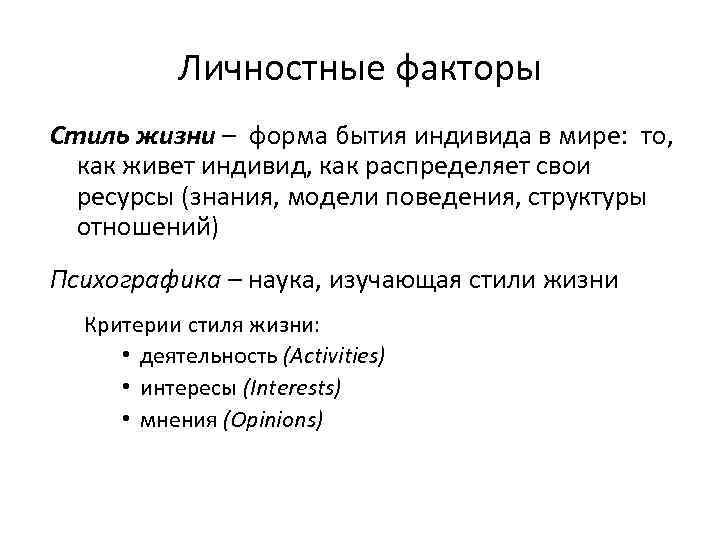 Личностные факторы

Стиль жизни – форма бытия индивида в мире: то, как живет индивид, как распределяет свои ресурсы (знания, модели поведения, структуры отношений)

Психографика – наука, изучающая стили жизни

Критерии стиля жизни:
• деятельность (Activities)
• интересы (Interests)
• мнения (Opinions)